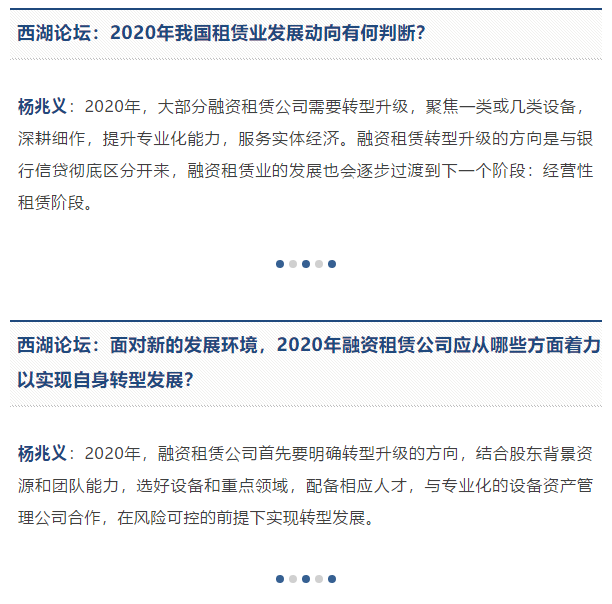 西湖论坛：2020年我国租赁业发展动向有何判断？

杨兆义：2020年，大部分融资租赁公司需要转型升级，聚焦一类或几类设备，深耕细作，提升专业化能力，服务实体经济。融资租赁转型升级的方向是与银行信贷彻底区分开来，融资租赁业的发展也会逐步过渡到下一个阶段：经营性租赁阶段。

西湖论坛：面对新的发展环境，2020年融资租赁公司应从哪些方面着力以实现自身转型发展？

杨兆义：2020年，融资租赁公司首先要明确转型升级的方向，结合股东背景资源和团队能力，选好设备和重点领域，配备相应人才，与专业化的设备资产管理公司合作，在风险可控的前提下实现转型发展。